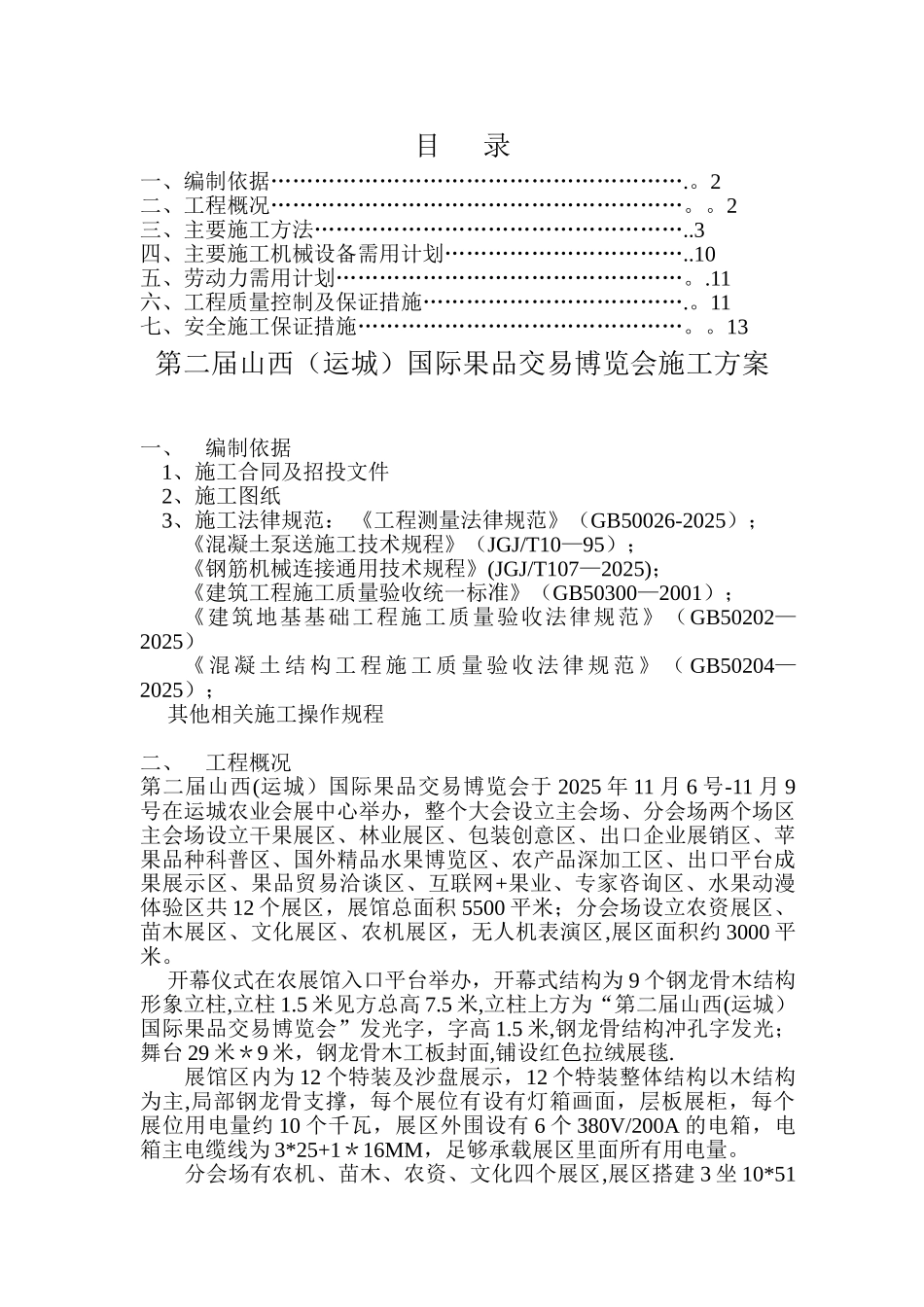 目 录

一、编制依据.。2
二、工程概况。。2
三、主要施工方法..3
四、主要施工机械设备需用计划..10
五、劳动力需用计划。.11
六、工程质量控制及保证措施.。11
七、安全施工保证措施。。13

第二届山西（运城）国际果品交易博览会施工方案

一、 编制依据
1、施工合同及招投文件
2、施工图纸
3、施工法律规范：《工程测量法律规范》（GB50026-2025）；
《混凝土泵送施工技术规程》（JGJ/T10—95）；
《钢筋机械连接通用技术规程》(JGJ/T107—2025)；
《建筑工程施工质量验收统一标准》（GB50300—2001）；
《建筑地基基础工程施工质量验收法律规范》（GB50202—2025）
《混凝土结构工程施工质量验收法律规范》（GB50204—2025）；
其他相关施工操作规程

二、 工程概况
第二届山西(运城）国际果品交易博览会于2025年11月6号-11月9号在运城农业会展中心举办，整个大会设立主会场、分会场两个场区主会场设立干果展区、林业展区、包装创意区、出口企业展销区、苹果品种科普区、国外精品水果博览区、农产品深加工区、出口平台成果展示区、果品贸易洽谈区、互联网+果业、专家咨询区、水果动漫体验区共12个展区，展馆总面积5500平米；分会场设立农资展区、苗木展区、文化展区、农机展区，无人机表演区,展区面积约3000平米。

开幕仪式在农展馆入口平台举办，开幕式结构为9个钢龙骨木结构形象立柱,立柱1.5米见方总高7.5米,立柱上方为“第二届山西(运城）国际果品交易博览会”发光字，字高1.5米,钢龙骨结构冲孔字发光；舞台29米＊9米，钢龙骨木工板封面,铺设红色拉绒展毯.

展馆区内为12个特装及沙盘展示，12个特装整体结构以木结构为主,局部钢龙骨支撑，每个展位有设有灯箱画面，层板展柜，每个展位用电量约10个千瓦，展区外围设有6个380V/200A的电箱，电箱主电缆线为3*25+1＊16MM，足够承载展区里面所有用电量。

分会场有农机、苗木、农资、文化四个展区,展区搭建3坐10*51